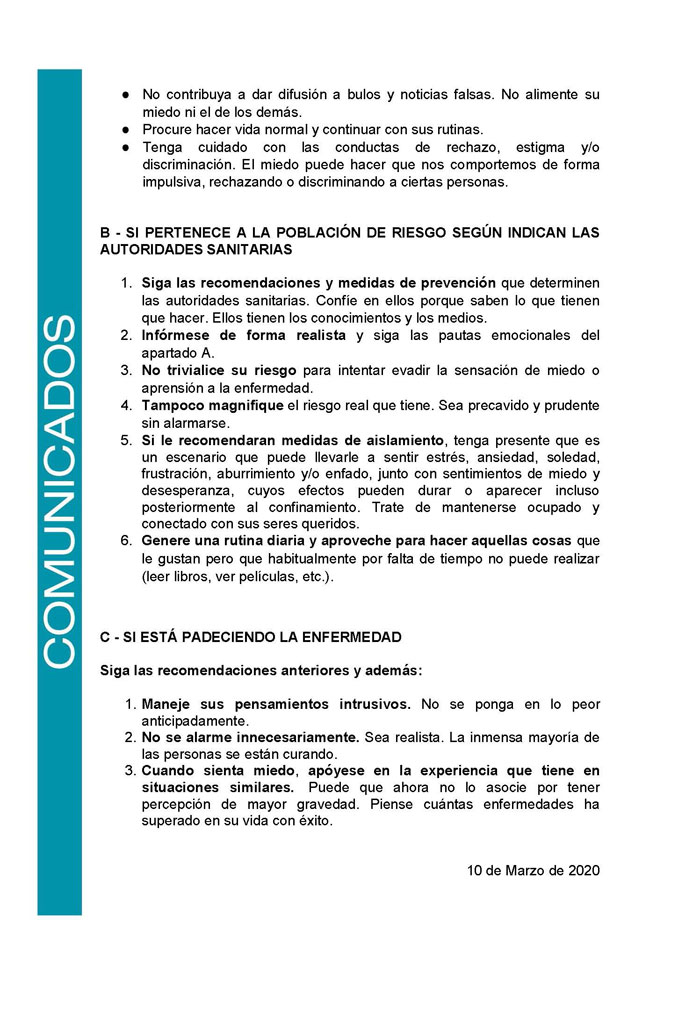 COMUNICADOS

● No contribuya a dar difusión a bulos y noticias falsas. No alimente su miedo ni el de los demás.
● Procure hacer vida normal y continuar con sus rutinas.
● Tenga cuidado con las conductas de rechazo, estigma y/o discriminación. El miedo puede hacer que nos comportemos de forma impulsiva, rechazando o discriminando a ciertas personas.

B - SI PERTENECE A LA POBLACIÓN DE RIESGO SEGÚN INDICAN LAS AUTORIDADES SANITARIAS

1. Siga las recomendaciones y medidas de prevención que determinen las autoridades sanitarias. Confíe en ellos porque saben lo que tienen que hacer. Ellos tienen los conocimientos y los medios.
2. Infórmese de forma realista y siga las pautas emocionales del apartado A.
3. No trivialice su riesgo para intentar evadir la sensación de miedo o aprensión a la enfermedad.
4. Tampoco magnifique el riesgo real que tiene. Sea precavido y prudente sin alarmarse.
5. Si le recomendaran medidas de aislamiento, tenga presente que es un escenario que puede llevarle a sentir estrés, ansiedad, soledad, frustración, aburrimiento y/o enfado, junto con sentimientos de miedo y desesperanza, cuyos efectos pueden durar o aparecer incluso posteriormente al confinamiento. Trate de mantenerse ocupado y conectado con sus seres queridos.
6. Genere una rutina diaria y aproveche para hacer aquellas cosas que le gustan pero que habitualmente por falta de tiempo no puede realizar (leer libros, ver películas, etc.).

C - SI ESTÁ PADECIENDO LA ENFERMEDAD

Siga las recomendaciones anteriores y además:

1. Maneje sus pensamientos intrusivos. No se ponga en lo peor anticipadamente.
2. No se alarme innecesariamente. Sea realista. La inmensa mayoría de las personas se están curando.
3. Cuando sienta miedo, apóyese en la experiencia que tiene en situaciones similares. Puede que ahora no lo asocie por tener percepción de mayor gravedad. Piense cuántas enfermedades ha superado en su vida con éxito.

10 de Marzo de 2020